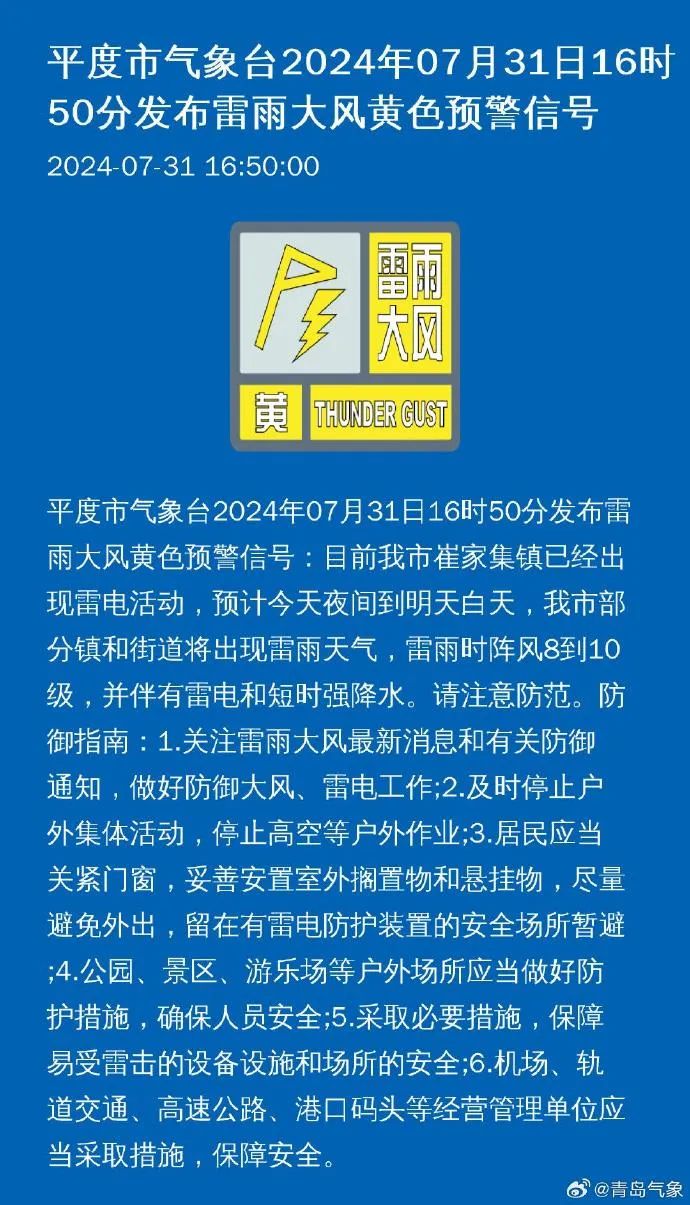 平度市气象台2024年07月31日16时50分发布雷雨大风黄色预警信号

2024-07-31 16:50:00

雷雨大风

黄 THUNDER GUST

平度市气象台2024年07月31日16时50分发布雷雨大风黄色预警信号：目前我市崔家集镇已经出现雷电活动，预计今天夜间到明天白天，我市部分镇和街道将出现雷雨天气，雷雨时阵风8到10级，并伴有雷电和短时强降水。请注意防范。防御指南：1.关注雷雨大风最新消息和有关防御通知，做好防御大风、雷电工作;2.及时停止户外集体活动，停止高空等户外作业;3.居民应当关紧门窗，妥善安置室外搁置物和悬挂物，尽量避免外出，留在有雷电防护装置的安全场所暂避;4.公园、景区、游乐场等户外场所应当做好防护措施，确保人员安全;5.采取必要措施，保障易受雷击的设备设施和场所的安全;6.机场、轨道交通、高速公路、港口码头等经营管理单位应当采取措施，保障安全。

@青岛气象